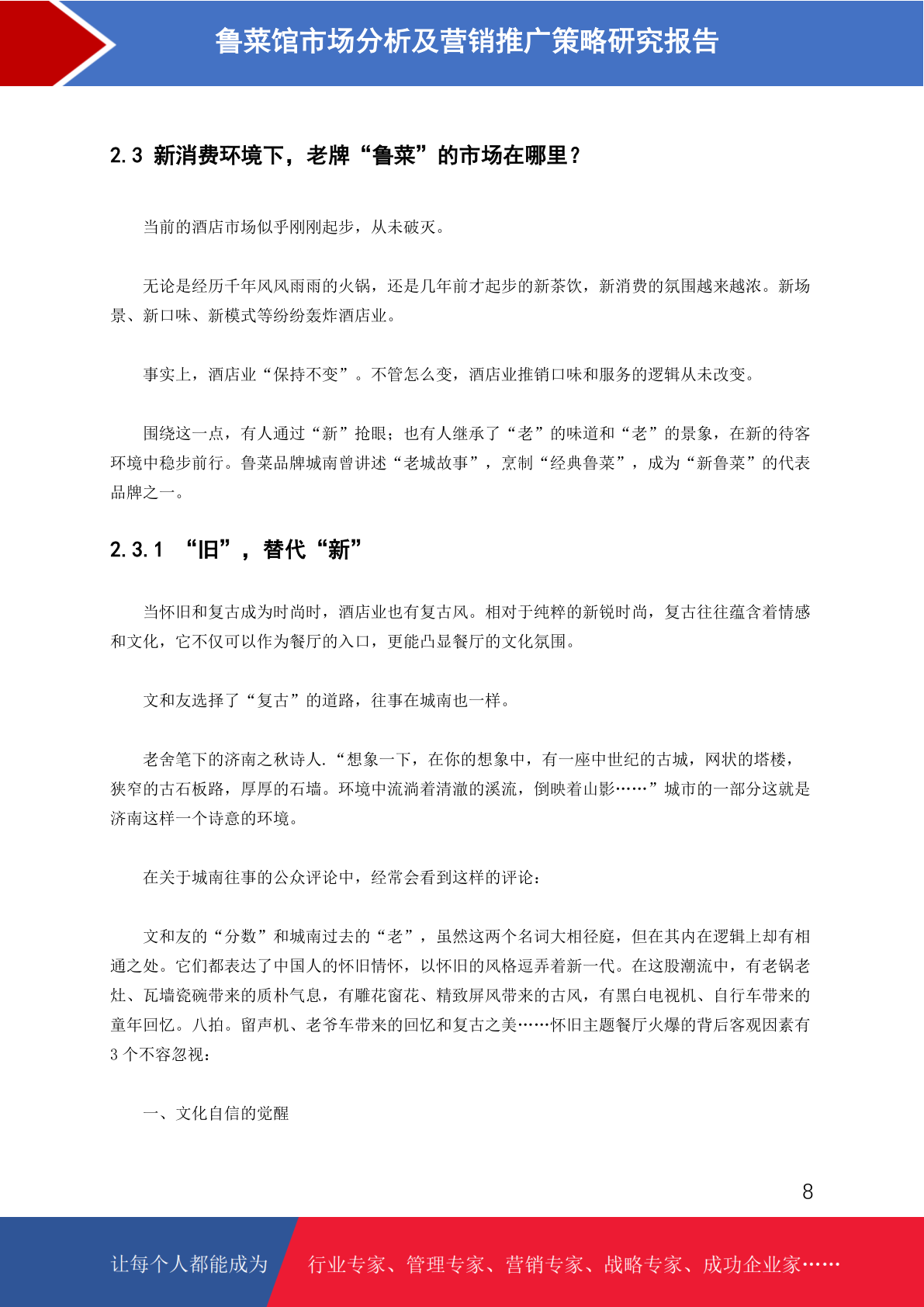 鲁菜馆市场分析及营销推广策略研究报告

2.3 新消费环境下，老牌“鲁菜”的市场在哪里？

当前的酒店市场似乎刚刚起步，从未破灭。

无论是经历千年风风雨雨的火锅，还是几年前才起步的新茶饮，新消费的氛围越来越浓。新场景、新口味、新模式等纷纷轰炸酒店业。

事实上，酒店业“保持不变”。不管怎么变，酒店业推销口味和服务的逻辑从未改变。

围绕这一点，有人通过“新”抢眼；也有人继承了“老”的味道和“老”的景象，在新的待客环境中稳步前行。鲁菜品牌城南曾讲述“老城故事”，烹制“经典鲁菜”，成为“新鲁菜”的代表品牌之一。

2.3.1 “旧”，替代“新”

当怀旧和复古成为时尚时，酒店业也有复古风。相对于纯粹的新锐时尚，复古往往蕴含着情感和文化，它不仅可以作为餐厅的入口，更能凸显餐厅的文化氛围。

文和友选择了“复古”的道路，往事在城南也一样。

老舍笔下的济南之秋诗人.“想象一下，在你的想象中，有一座中世纪的古城，网状的塔楼，狭窄的古石板路，厚厚的石墙。环境中流淌着清澈的溪流，倒映着山影……”城市的一部分这就是济南这样一个诗意的环境。

在关于城南往事的公众评论中，经常会看到这样的评论：

文和友的“分数”和城南过去的“老”，虽然这两个名词大相径庭，但在其内在逻辑上却有相通之处。它们都表达了中国人的怀旧情怀，以怀旧的风格逗弄着新一代。在这股潮流中，有老锅老灶、瓦墙瓷碗带来的质朴气息，有雕花窗花、精致屏风带来的古风，有黑白电视机、自行车带来的童年回忆。八拍。留声机、老爷车带来的回忆和复古之美……怀旧主题餐厅火爆的背后客观因素有3个不容忽视：

一、文化自信的觉醒

8

让每个人都能成为 行业专家、管理专家、营销专家、战略专家、成功企业家……